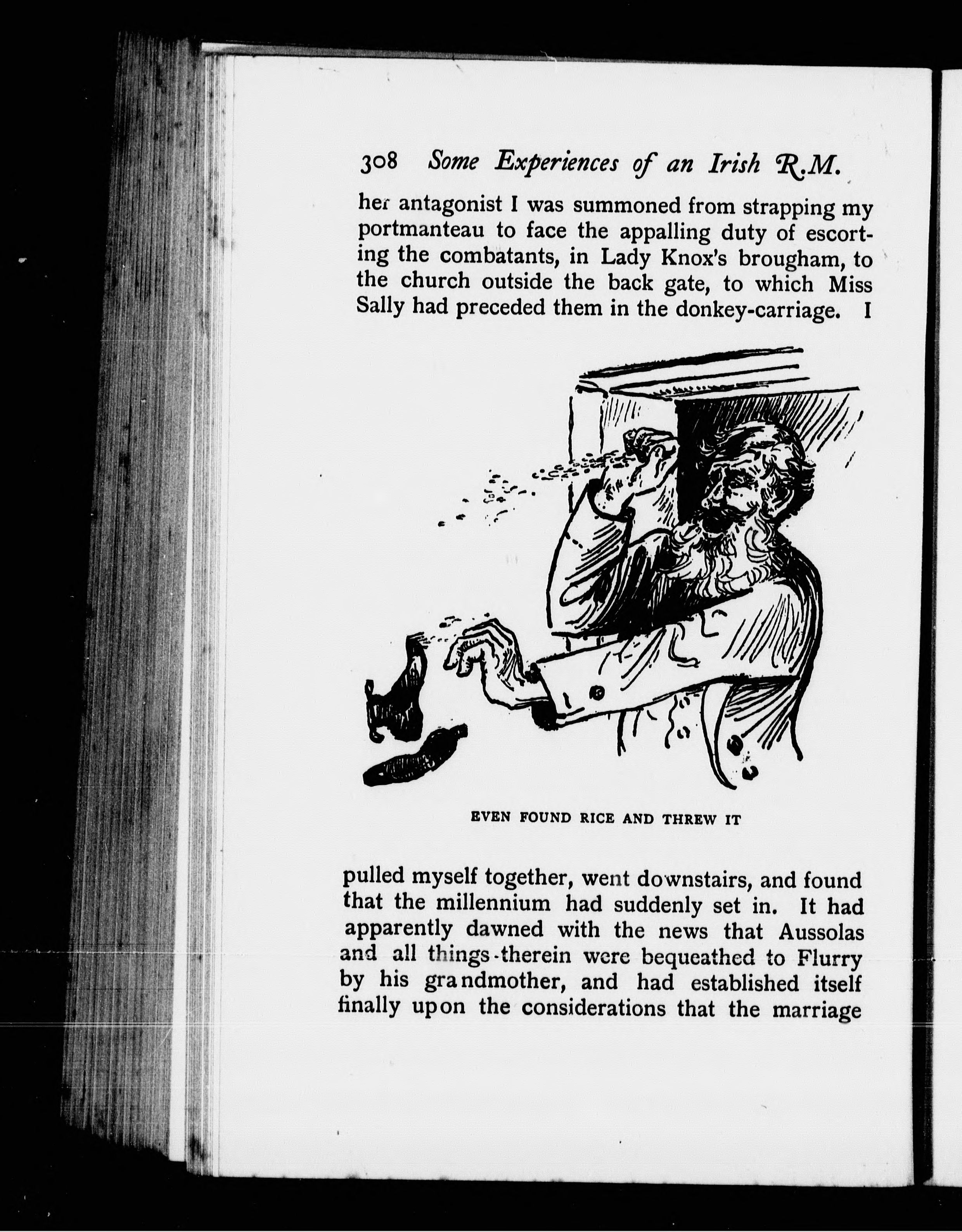 308 Some Experiences of an Irish R.M.

her antagonist I was summoned from strapping my portmanteau to face the appalling duty of escorting the combatants, in Lady Knox's brougham, to the church outside the back gate, to which Miss Sally had preceded them in the donkey-carriage. I

EVEN FOUND RICE AND THREW IT

pulled myself together, went downstairs, and found that the millennium had suddenly set in. It had apparently dawned with the news that Aussolas and all things therein were bequeathed to Flurry by his grandmother, and had established itself finally upon the considerations that the marriage